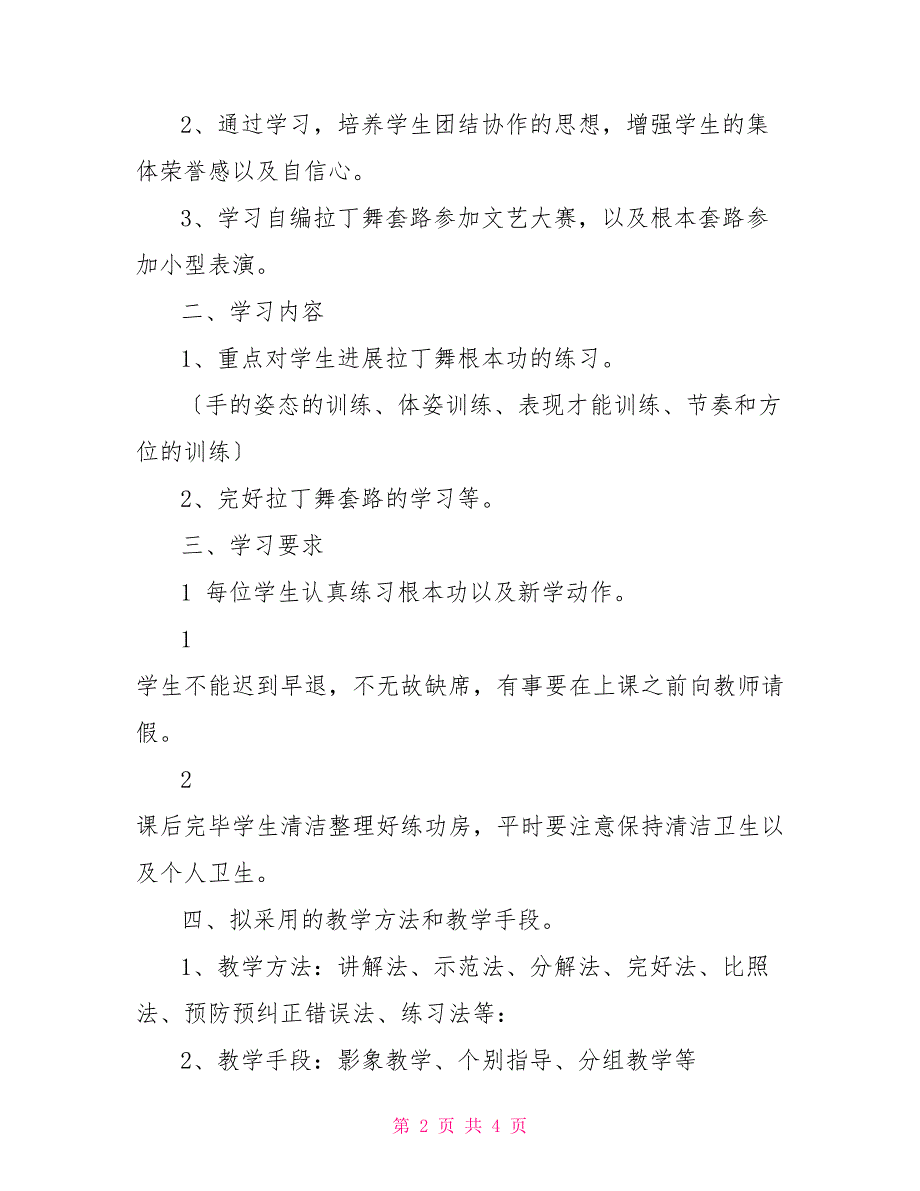 2、通过学习，培养学生团结协作的思想，增强学生的集体荣誉感以及自信心。

3、学习自编拉丁舞套路参加文艺大赛，以及根本套路参加小型表演。

二、学习内容

1、重点对学生进展拉丁舞根本功的练习。

〔手的姿态的训练、体姿训练、表现才能训练、节奏和方位的训练〕

2、完好拉丁舞套路的学习等。

三、学习要求

1 每位学生认真练习根本功以及新学动作。

1

学生不能迟到早退，不无故缺席，有事要在上课之前向教师请假。

2

课后完毕学生清洁整理好练功房，平时要注意保持清洁卫生以及个人卫生。

四、拟采用的教学方法和教学手段。

1、教学方法：讲解法、示范法、分解法、完好法、比照法、预防预纠正错误法、练习法等：

2、教学手段：影象教学、个别指导、分组教学等

第 2 页 共 4 页